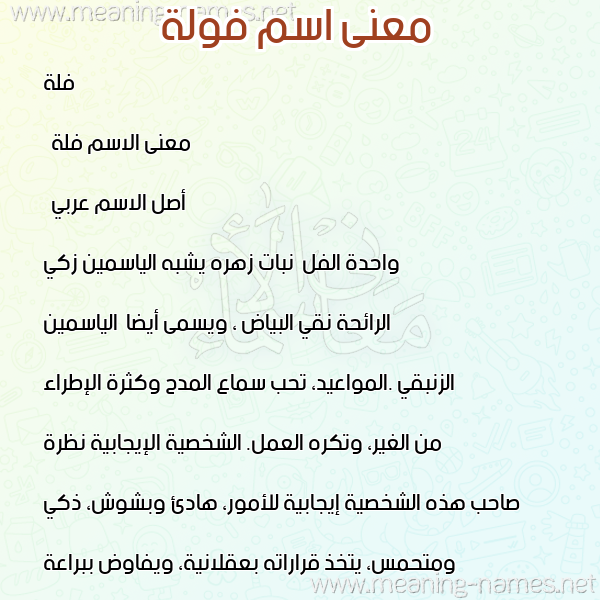 www.meaning-names.net
معنى اسم فولة

فلة

معنى الاسم فلة

أصل الاسم عربي

واحدة الفل نبات زهره يشبه الياسمين زكي

الرائحة نقي البياض ، ويسمى أيضا الياسمين

الزنبقي .المواعيد، تحب سماع المدح وكثرة الإطراء

من الغير، وتكره العمل. الشخصية الإيجابية نظرة

صاحب هذه الشخصية إيجابية للأمور، هادئ وبشوش، ذكي

ومتحمس، يتخذ قراراته بعقلانية، ويفاوض ببراعة

www.meaning-names.net